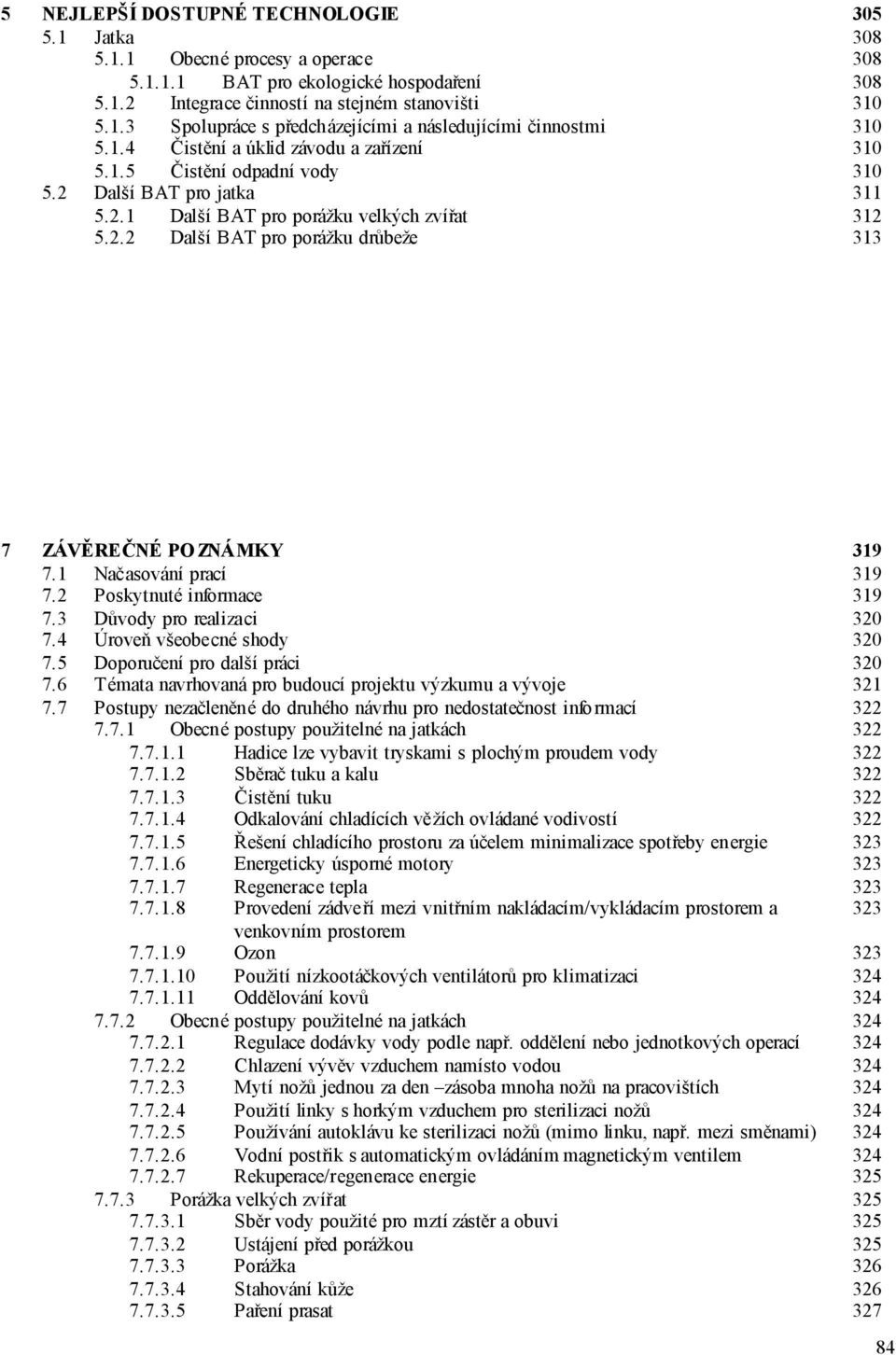 5 NEJLEPŠÍ DOSTUPNÉ TECHNOLOGIE 305
5.1 Jatka 308
5.1.1 Obecné procesy a operace 308
5.1.1.1 BAT pro ekologické hospodaření 308
5.1.2 Integrace činností na stejném stanovišti 310
5.1.3 Spolupráce s předcházejícími a následujícími činnostmi 310
5.1.4 Čistění a úklid závodu a zařízení 310
5.1.5 Čistění odpadní vody 310
5.2 Další BAT pro jatka 311
5.2.1 Další BAT pro porážku velkých zvířat 312
5.2.2 Další BAT pro porážku drůbeže 313

7 ZÁVĚREČNÉ POZNÁMKY 319
7.1 Načasování prací 319
7.2 Poskytnuté informace 319
7.3 Důvody pro realizaci 320
7.4 Úroveň všeobecné shody 320
7.5 Doporučení pro další práci 320
7.6 Témata navrhovaná pro budoucí projektu výzkumu a vývoje 321
7.7 Postupy nezačleněné do druhého návrhu pro nedostatečnost informací 322
7.7.1 Obecné postupy použitelné na jatkách 322
7.7.1.1 Hadice lze vybavit tryskami s plochým proudem vody 322
7.7.1.2 Sběrač tuku a kalu 322
7.7.1.3 Čistění tuku 322
7.7.1.4 Odkalování chladících věžích ovládané vodivostí 322
7.7.1.5 Řešení chladícího prostoru za účelem minimalizace spotřeby energie 323
7.7.1.6 Energeticky úsporné motory 323
7.7.1.7 Regenerace tepla 323
7.7.1.8 Provedení zádveří mezi vnitřním nakládacím/vykládacím prostorem a venkovním prostorem 323
7.7.1.9 Ozon 323
7.7.1.10 Použití nízkootáčkových ventilátorů pro klimatizaci 324
7.7.1.11 Oddělování kovů 324
7.7.2 Obecné postupy použitelné na jatkách 324
7.7.2.1 Regulace dodávky vody podle např. oddělení nebo jednotkových operací 324
7.7.2.2 Chlazení vývěv vzduchem namísto vodou 324
7.7.2.3 Mytí nožů jednou za den –zásoba mnoha nožů na pracovištích 324
7.7.2.4 Použití linky s horkým vzduchem pro sterilizaci nožů 324
7.7.2.5 Používání autoklávu ke sterilizaci nožů (mimo linku, např. mezi směnami) 324
7.7.2.6 Vodní postřik s automatickým ovládáním magnetickým ventilem 324
7.7.2.7 Rekuperace/regenerace energie 325
7.7.3 Porážka velkých zvířat 325
7.7.3.1 Sběr vody použité pro mztí zástěr a obuvi 325
7.7.3.2 Ustájení před porážkou 325
7.7.3.3 Porážka 326
7.7.3.4 Stahování kůže 326
7.7.3.5 Paření prasat 327

84